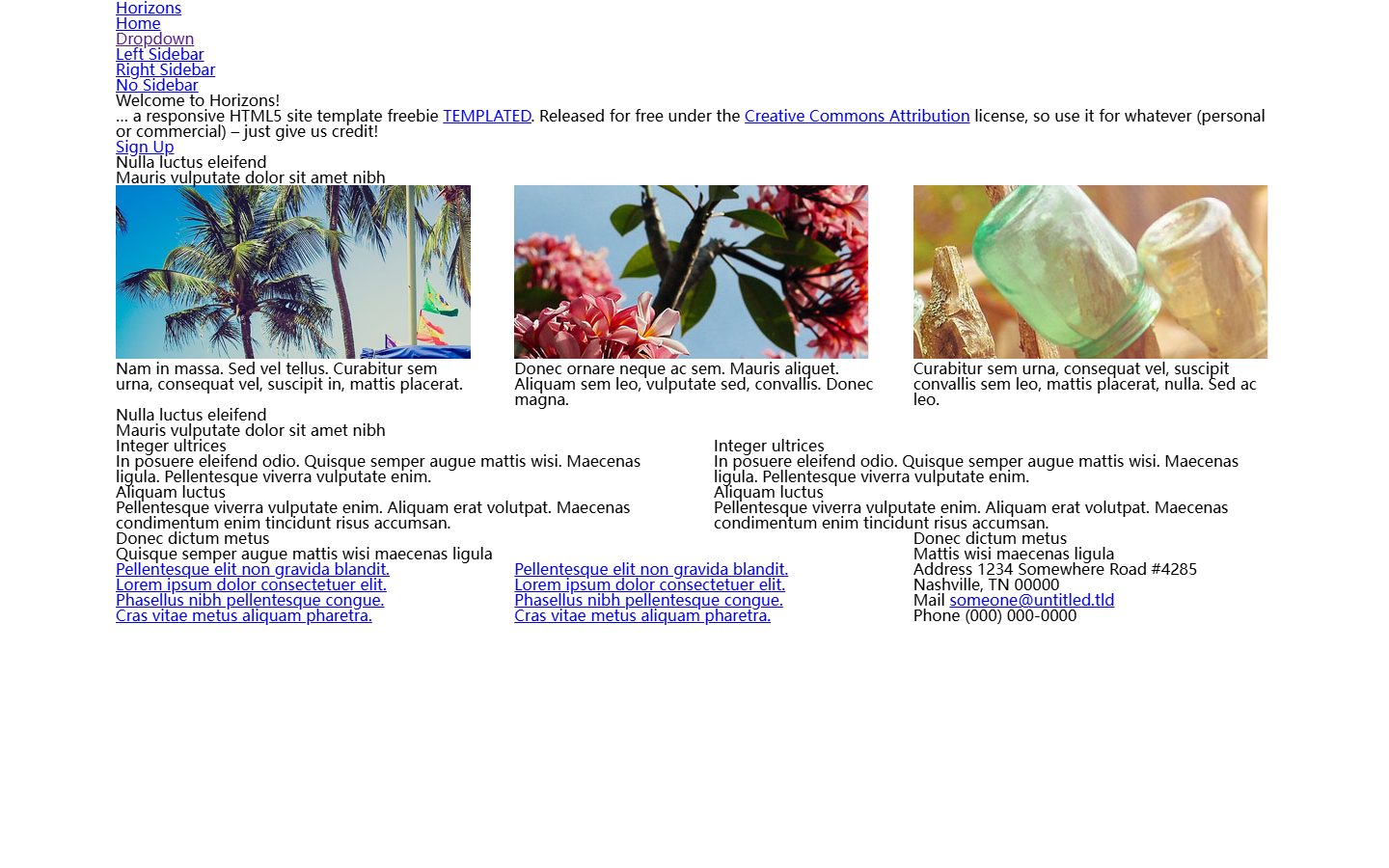 Horizons
Home
Dropdown
Left Sidebar
Right Sidebar
No Sidebar
Welcome to Horizons!
... a responsive HTML5 site template freebie TEMPLATED. Released for free under the Creative Commons Attribution license, so use it for whatever (personal or commercial) – just give us credit!
Sign Up
Nulla luctus eleifend
Mauris vulputate dolor sit amet nibh

Nam in massa. Sed vel tellus. Curabitur sem urna, consequat vel, suscipit in, mattis placerat.

Donec ornare neque ac sem. Mauris aliquet. Aliquam sem leo, vulputate sed, convallis. Donec magna.

Curabitur sem urna, consequat vel, suscipit convallis sem leo, mattis placerat, nulla. Sed ac leo.

Nulla luctus eleifend
Mauris vulputate dolor sit amet nibh
Integer ultrices
In posuere eleifend odio. Quisque semper augue mattis wisi. Maecenas ligula. Pellentesque viverra vulputate enim.
Aliquam luctus
Pellentesque viverra vulputate enim. Aliquam erat volutpat. Maecenas condimentum enim tincidunt risus accumsan.

Integer ultrices
In posuere eleifend odio. Quisque semper augue mattis wisi. Maecenas ligula. Pellentesque viverra vulputate enim.
Aliquam luctus
Pellentesque viverra vulputate enim. Aliquam erat volutpat. Maecenas condimentum enim tincidunt risus accumsan.

Donec dictum metus
Quisque semper augue mattis wisi maecenas ligula
Pellentesque elit non gravida blandit.
Lorem ipsum dolor consectetuer elit.
Phasellus nibh pellentesque congue.
Cras vitae metus aliquam pharetra.

Pellentesque elit non gravida blandit.
Lorem ipsum dolor consectetuer elit.
Phasellus nibh pellentesque congue.
Cras vitae metus aliquam pharetra.

Donec dictum metus
Mattis wisi maecenas ligula
Address 1234 Somewhere Road #4285
Nashville, TN 00000
Mail someone@untitled.tld
Phone (000) 000-0000